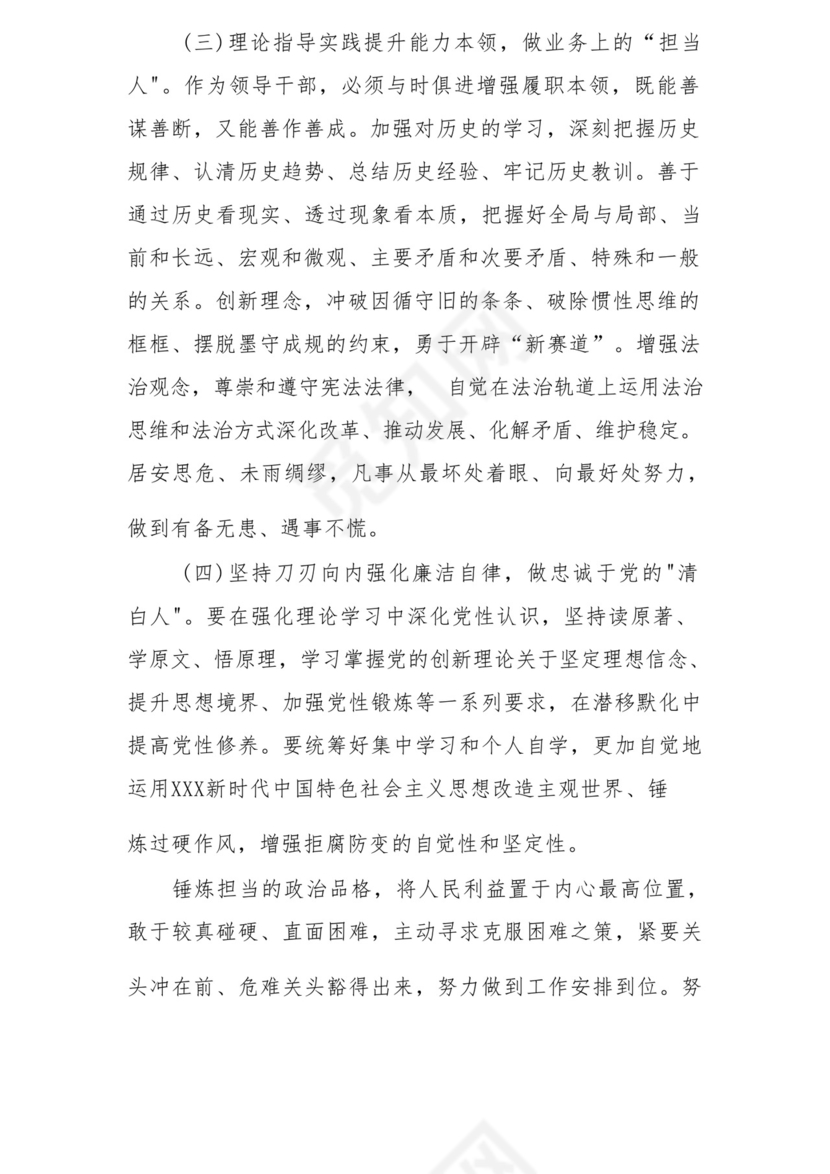 （三）理论指导实践提升能力本领，做业务上的“担当人"。作为领导干部，必须与时俱进增强履职本领，既能善谋善断，又能善作善成。加强对历史的学习，深刻把握历史规律、认清历史趋势、总结历史经验、牢记历史教训。善于通过历史看现实、透过现象看本质，把握好全局与局部、当前和长远、宏观和微观、主要矛盾和次要矛盾、特殊和一般的关系。创新理念，冲破因循守旧的条条、破除惯性思维的框框、摆脱墨守成规的约束，勇于开辟“新赛道”。增强法治观念，尊崇和遵守宪法法律，　自觉在法治轨道上运用法治思维和法治方式深化改革、推动发展、化解矛盾、维护稳定。居安思危、未雨绸缪，凡事从最坏处着眼、向最好处努力，做到有备无患、遇事不慌。

（四）坚持刀刃向内强化廉洁自律，做忠诚于党的"清白人"。要在强化理论学习中深化党性认识，坚持读原著、学原文、悟原理，学习掌握党的创新理论关于坚定理想信念、提升思想境界、加强党性锻炼等一系列要求，在潜移默化中提高党性修养。要统筹好集中学习和个人自学，更加自觉地运用XXX新时代中国特色社会主义思想改造主观世界、锤炼过硬作风，增强拒腐防变的自觉性和坚定性。

锤炼担当的政治品格，将人民利益置于内心最高位置，敢于较真碰硬、直面困难，主动寻求克服困难之策，紧要关头冲在前、危难关头豁得出来，努力做到工作安排到位。努